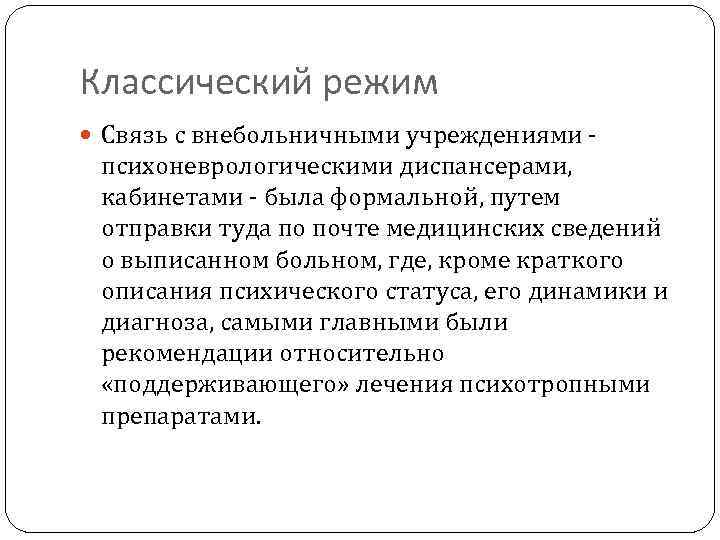 Классический режим

Связь с внебольничными учреждениями - психоневрологическими диспансерами, кабинетами - была формальной, путем отправки туда по почте медицинских сведений о выписанном больном, где, кроме краткого описания психического статуса, его динамики и диагноза, самыми главными были рекомендации относительно «поддерживающего» лечения психотропными препаратами.